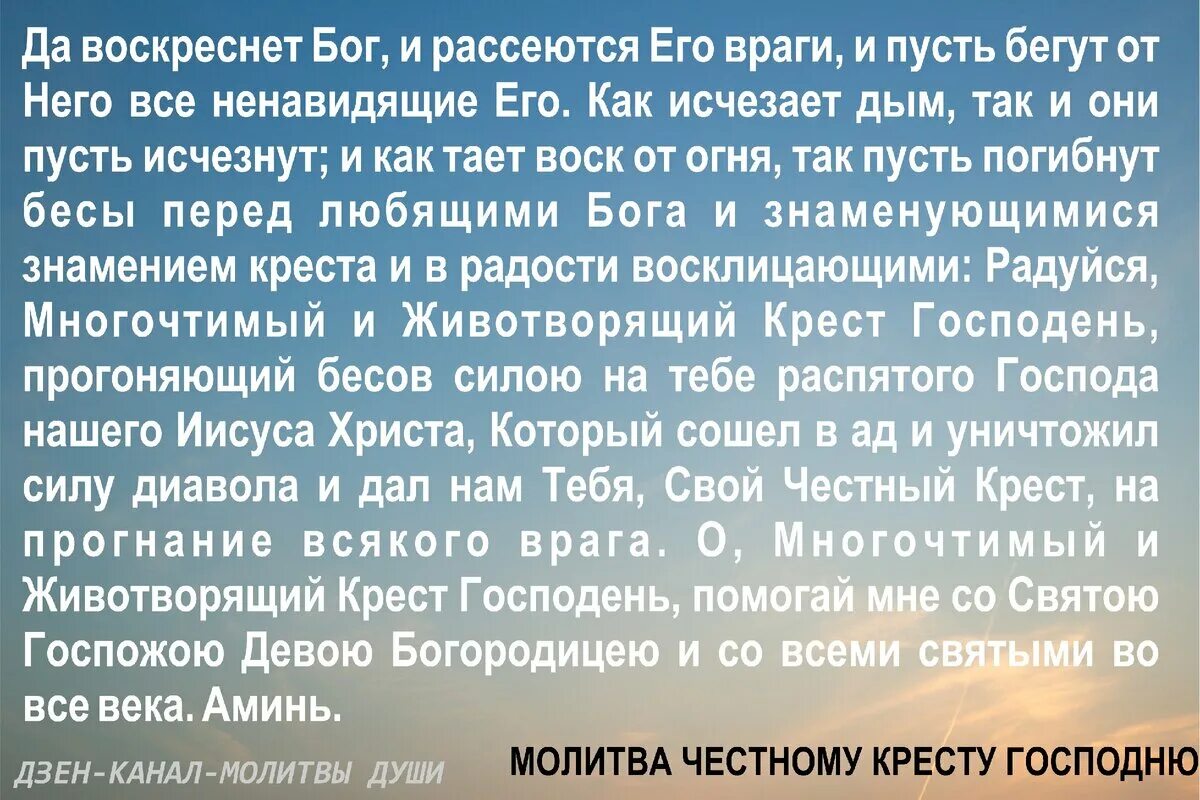 Да воскреснет Бог, и рассеются Его враги, и пусть бегут от Него все ненавидящие Его. Как исчезает дым, так и они пусть исчезнут; и как тает воск от огня, так пусть погибнут бесы перед любящими Бога и знаменующимися знамением креста и в радости восклицающими: Радуйся, Многочтимый и Животворящий Крест Господень, прогоняющий бесов силою на тебе распятого Господа нашего Иисуса Христа, Который сошел в ад и уничтожил силу диавола и дал нам Тебя, Свой Честный Крест, на прогнание всякого врага. О, Многочтимый и Животворящий Крест Господень, помогай мне со Святою Госпожою Девою Богородицею и со всеми святыми во все века. Аминь.

ДЗЕН-КАНАЛ-МОЛИТВЫ ДУШИ

МОЛИТВА ЧЕСТНОМУ КРЕСТУ ГОСПОДНЮ